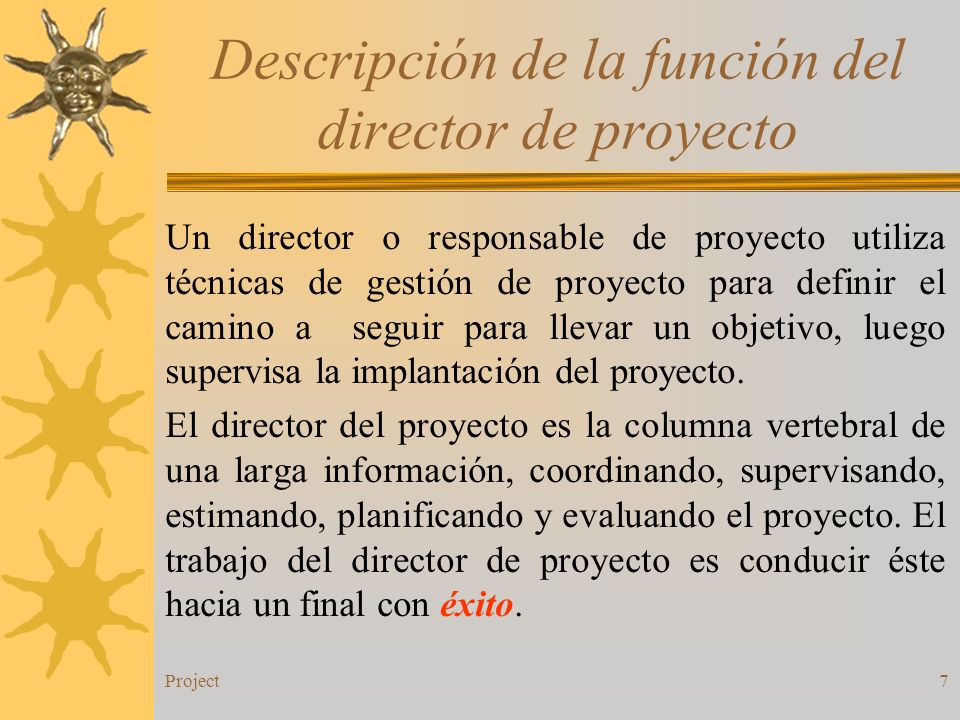 Descripción de la función del director de proyecto

Un director o responsable de proyecto utiliza técnicas de gestión de proyecto para definir el camino a seguir para llevar un objetivo, luego supervisa la implantación del proyecto.

El director del proyecto es la columna vertebral de una larga información, coordinando, supervisando, estimando, planificando y evaluando el proyecto. El trabajo del director de proyecto es conducir éste hacia un final con éxito.

Project

7